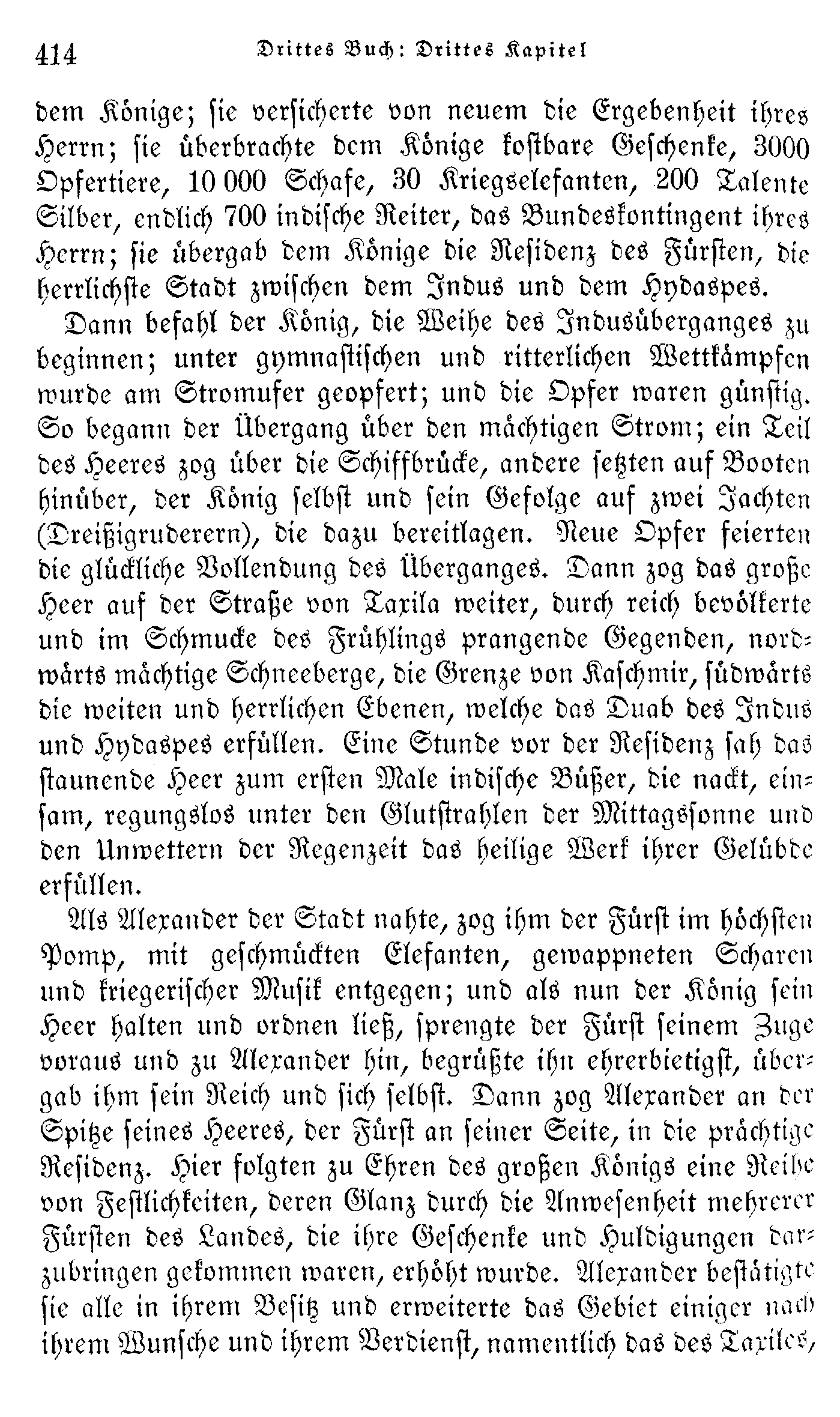 414 Drittes Buch: Drittes Kapitel

dem Könige; sie versicherte von neuem die Ergebenheit ihres Herrn; sie überbrachte dem Könige kostbare Geschenke, 3000 Opfertiere, 10 000 Schafe, 30 Kriegselefanten, 200 Talente Silber, endlich 700 indische Reiter, das Bundeskontingent ihres Herrn; sie übergab dem Könige die Residenz des Fürsten, die herrlichste Stadt zwischen dem Indus und dem Hydaspes.

Dann befahl der König, die Weihe des Indusüberganges zu beginnen; unter gymnastischen und ritterlichen Wettkämpfen wurde am Stromufer geopfert; und die Opfer waren günstig. So begann der Übergang über den mächtigen Strom; ein Teil des Heeres zog über die Schiffbrücke, andere setzten auf Booten hinüber, der König selbst und sein Gefolge auf zwei Jachten (Dreißigruderern), die dazu bereitlagen. Neue Opfer feierten die glückliche Vollendung des Überganges. Dann zog das große Heer auf der Straße von Taxila weiter, durch reich bevölkerte und im Schmucke des Frühlings prangende Gegenden, nordwärts mächtige Schneeberge, die Grenze von Kaschmir, südwärts die weiten und herrlichen Ebenen, welche das Duab des Indus und Hydaspes erfüllen. Eine Stunde vor der Residenz sah das staunende Heer zum ersten Male indische Büßer, die nackt, einsam, regungslos unter den Glutstrahlen der Mittagssonne und den Unwettern der Regenzeit das heilige Werk ihrer Gelübde erfüllen.

Als Alexander der Stadt nahte, zog ihm der Fürst im höchsten Pomp, mit geschmückten Elefanten, gewappneten Scharen und kriegerischer Musik entgegen; und als nun der König sein Heer halten und ordnen ließ, sprengte der Fürst seinem Zuge voraus und zu Alexander hin, begrüßte ihn ehrerbietigst, übergab ihm sein Reich und sich selbst. Dann zog Alexander an der Spitze seines Heeres, der Fürst an seiner Seite, in die prächtige Residenz. Hier folgten zu Ehren des großen Königs eine Reihe von Festlichkeiten, deren Glanz durch die Anwesenheit mehrerer Fürsten des Landes, die ihre Geschenke und Huldigungen darzubringen gekommen waren, erhöht wurde. Alexander bestätigte sie alle in ihrem Besitz und erweiterte das Gebiet einiger nach ihrem Wunsche und ihrem Verdienst, namentlich das des Taxiles,